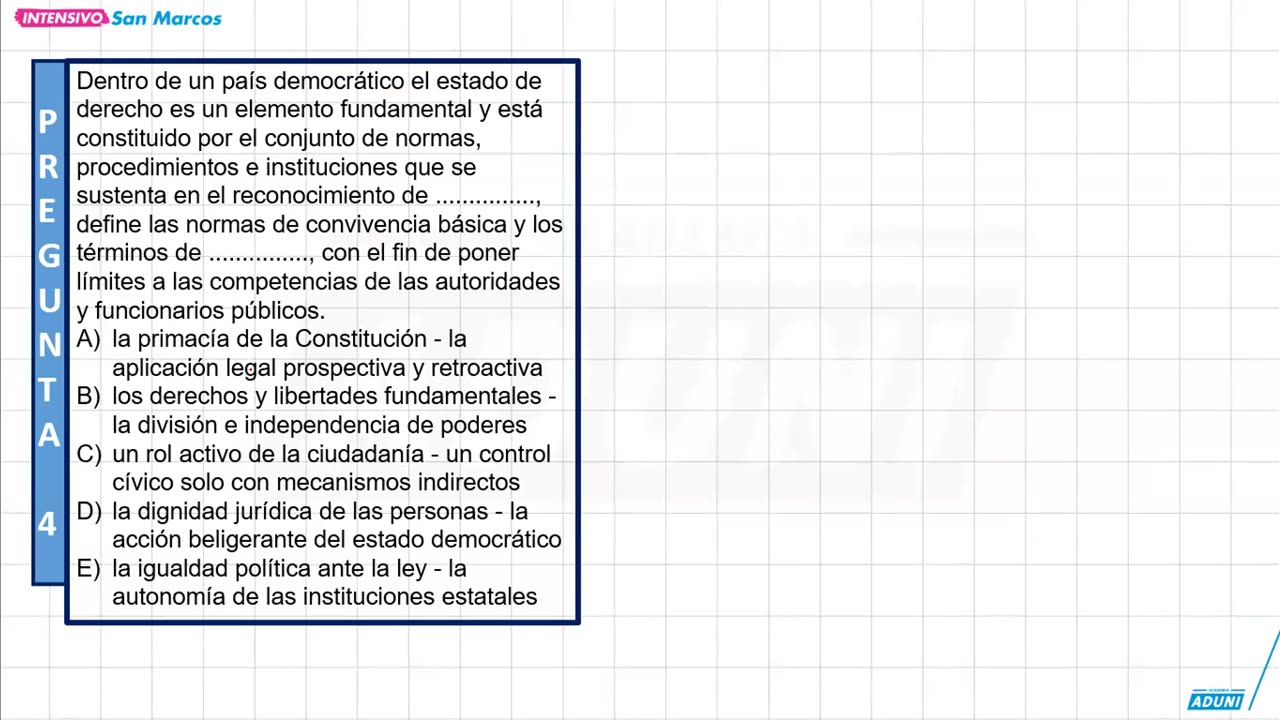 INTENSIVO San Marcos

PREGUNTA 4

Dentro de un país democrático el estado de derecho es un elemento fundamental y está constituido por el conjunto de normas, procedimientos e instituciones que se sustenta en el reconocimiento de ..............., define las normas de convivencia básica y los términos de ..............., con el fin de poner límites a las competencias de las autoridades y funcionarios públicos.

A) la primacía de la Constitución - la aplicación legal prospectiva y retroactiva
B) los derechos y libertades fundamentales - la división e independencia de poderes
C) un rol activo de la ciudadanía - un control cívico solo con mecanismos indirectos
D) la dignidad jurídica de las personas - la acción beligerante del estado democrático
E) la igualdad política ante la ley - la autonomía de las instituciones estatales

ACADEMIA ADUNI